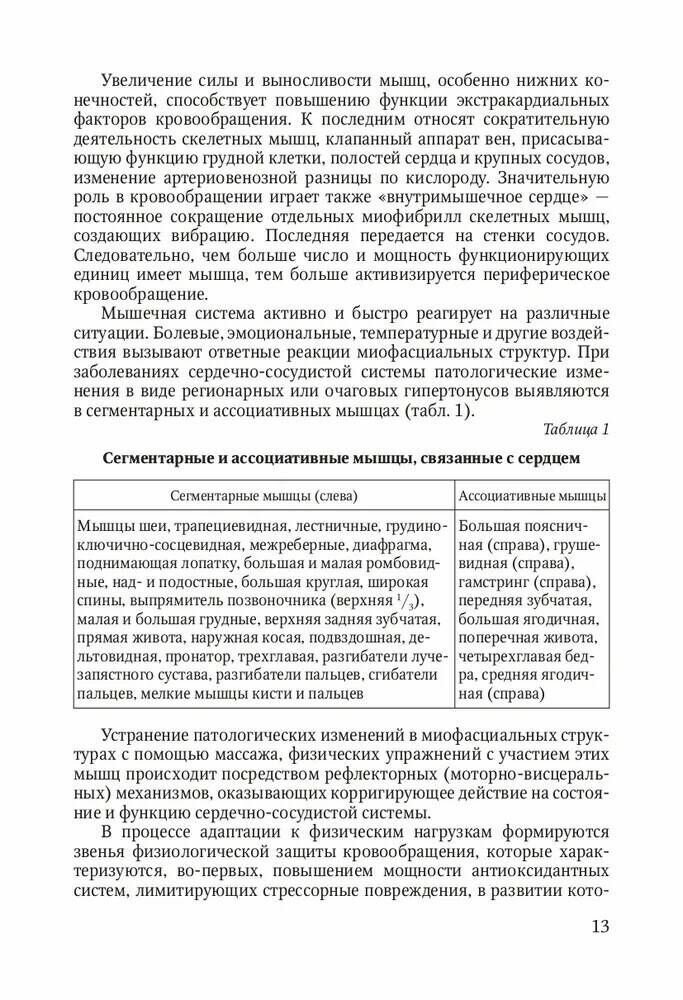 Увеличение силы и выносливости мышц, особенно нижних конечностей, способствует повышению функции экстракардиальных факторов кровообращения. К последним относят сократительную деятельность скелетных мышц, клапанный аппарат вен, присасывающую функцию грудной клетки, полостей сердца и крупных сосудов, изменение артериовенозной разницы по кислороду. Значительную роль в кровообращении играет также «внутримышечное сердце» — постоянное сокращение отдельных миофибрилл скелетных мышц, создающих вибрацию. Последняя передается на стенки сосудов. Следовательно, чем больше число и мощность функционирующих единиц имеет мышца, тем больше активизируется периферическое кровообращение.

Мышечная система активно и быстро реагирует на различные ситуации. Болевые, эмоциональные, температурные и другие воздействия вызывают ответные реакции миофасциальных структур. При заболеваниях сердечно-сосудистой системы патологические изменения в виде регионарных или очаговых гипертонусов выявляются в сегментарных и ассоциативных мышцах (табл. 1).

Таблица 1

Сегментарные и ассоциативные мышцы, связанные с сердцем

| Сегментарные мышцы (слева) | Ассоциативные мышцы |
|---|---|
| Мышцы шеи, трапециевидная, лестничные, грудино-ключично-сосцевидная, межреберные, диафрагма, поднимающая лопатку, большая и малая ромбовидные, над- и подостные, большая круглая, широкая спины, выпрямитель позвоночника (верхняя $^1/_3$), малая и большая грудные, верхняя задняя зубчатая, прямая живота, наружная косая, подвздошная, дельтовидная, пронатор, трехглавая, разгибатели лучезапястного сустава, разгибатели пальцев, сгибатели пальцев, мелкие мышцы кисти и пальцев | Большая поясничная (справа), грушевидная (справа), гамстринг (справа), передняя зубчатая, большая ягодичная, поперечная живота, четырехглавая бедра, средняя ягодичная (справа) |

Устранение патологических изменений в миофасциальных структурах с помощью массажа, физических упражнений с участием этих мышц происходит посредством рефлекторных (моторно-висцеральных) механизмов, оказывающих корригирующее действие на состояние и функцию сердечно-сосудистой системы.

В процессе адаптации к физическим нагрузкам формируются звенья физиологической защиты кровообращения, которые характеризуются, во-первых, повышением мощности антиоксидантных систем, лимитирующих стрессорные повреждения, в развитии кото-

13